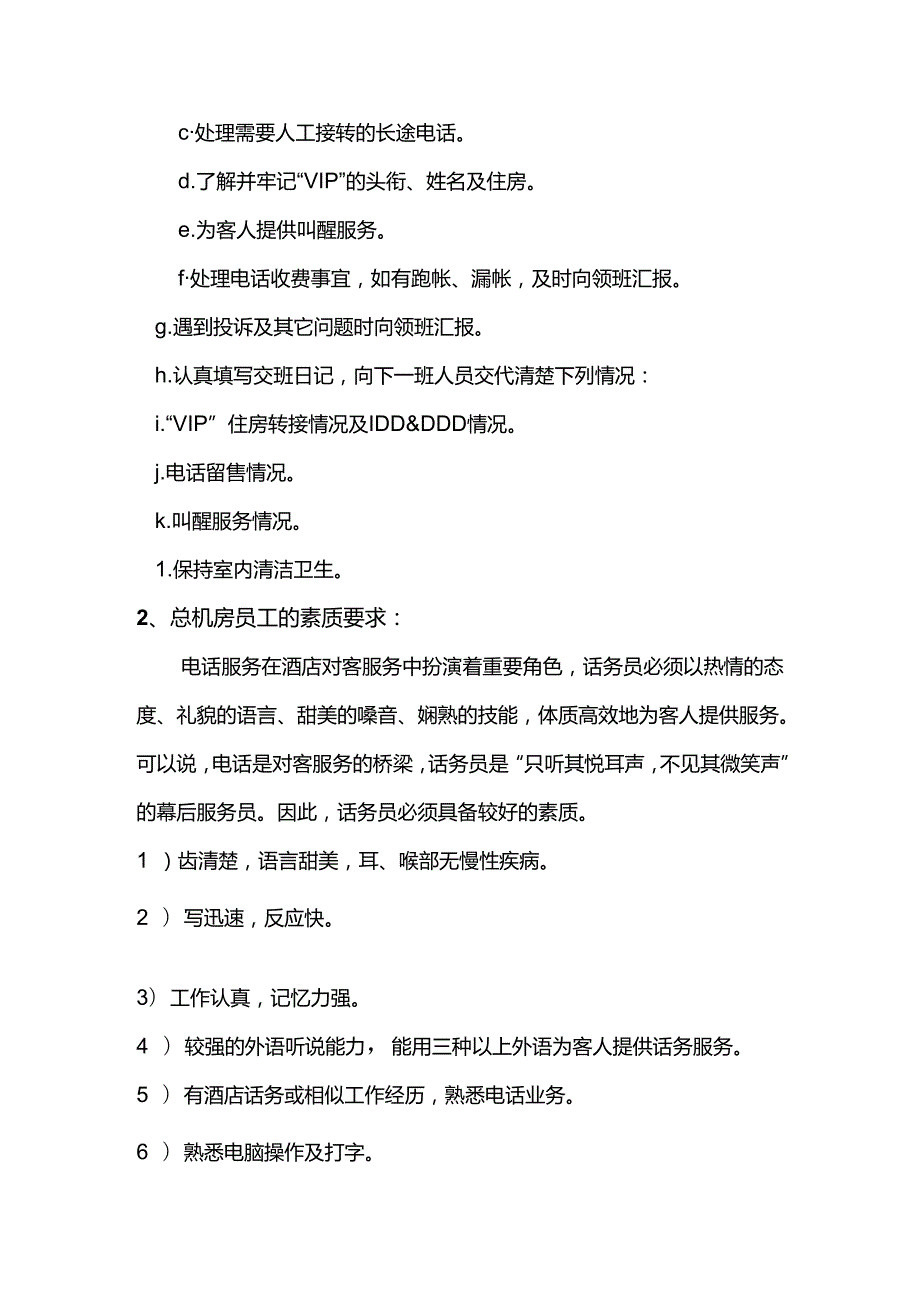 c·处理需要人工接转的长途电话。

d.了解并牢记“VIP”的头衔、姓名及住房。

e.为客人提供叫醒服务。

f·处理电话收费事宜，如有跑帐、漏帐，及时向领班汇报。

g.遇到投诉及其它问题时向领班汇报。

h.认真填写交班日记，向下一班人员交代清楚下列情况：

i.“VIP” 住房转接情况及IDD&DDD情况。

j.电话留售情况。

k.叫醒服务情况。

1.保持室内清洁卫生。

2、总机房员工的素质要求：

电话服务在酒店对客服务中扮演着重要角色，话务员必须以热情的态度、礼貌的语言、甜美的嗓音、娴熟的技能，体质高效地为客人提供服务。可以说，电话是对客服务的桥梁，话务员是“只听其悦耳声，不见其微笑声”的幕后服务员。因此，话务员必须具备较好的素质。

1 ）齿清楚，语言甜美，耳、喉部无慢性疾病。

2 ） 写迅速，反应快。

3） 工作认真，记忆力强。

4 ） 较强的外语听说能力， 能用三种以上外语为客人提供话务服务。

5 ） 有酒店话务或相似工作经历，熟悉电话业务。

6 ） 熟悉电脑操作及打字。